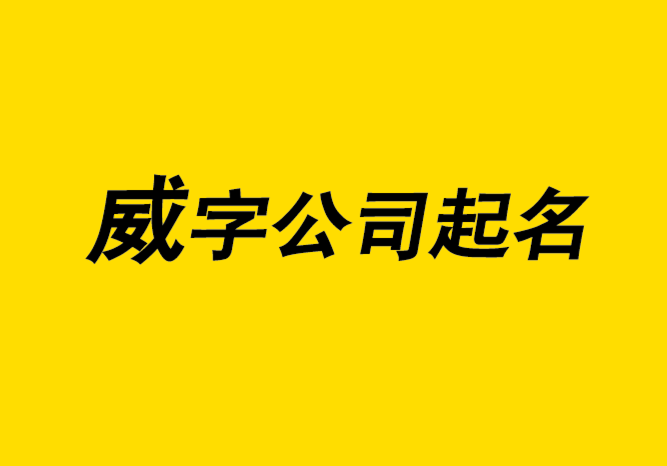 威字公司起名